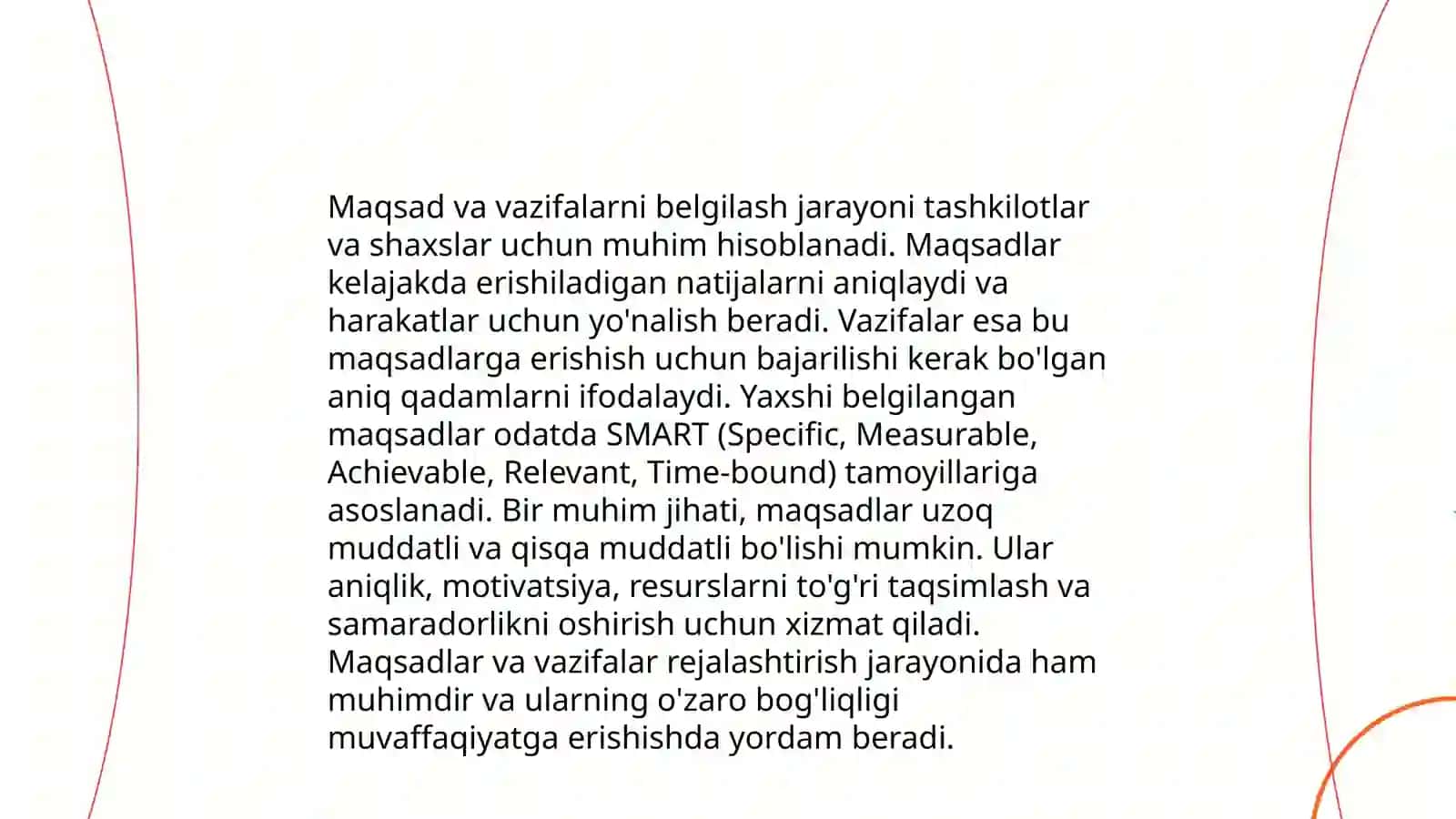 Maqsad va vazifalarni belgilash jarayoni tashkilotlar va shaxslar uchun muhim hisoblanadi. Maqsadlar kelajakda erishiladigan natijalarni aniqlaydi va harakatlar uchun yo'nalish beradi. Vazifalar esa bu maqsadlarga erishish uchun bajarilishi kerak bo'lgan aniq qadamlarni ifodalaydi. Yaxshi belgilangan maqsadlar odatda SMART (Specific, Measurable, Achievable, Relevant, Time-bound) tamoyillariga asoslanadi. Bir muhim jihati, maqsadlar uzoq muddatli va qisqa muddatli bo'lishi mumkin. Ular aniqlik, motivatsiya, resurslarni to'g'ri taqsimlash va samaradorlikni oshirish uchun xizmat qiladi. Maqsadlar va vazifalar rejalashtirish jarayonida ham muhimdir va ularning o'zaro bog'liqligi muvaffaqiyatga erishishda yordam beradi.